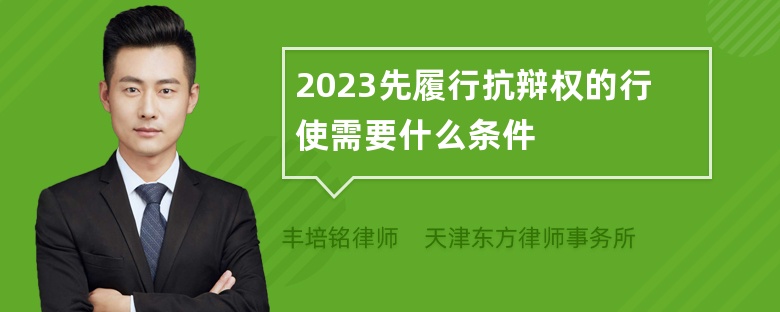 2023先履行抗辩权的行使需要什么条件

丰培铭律师 天津东方律师事务所